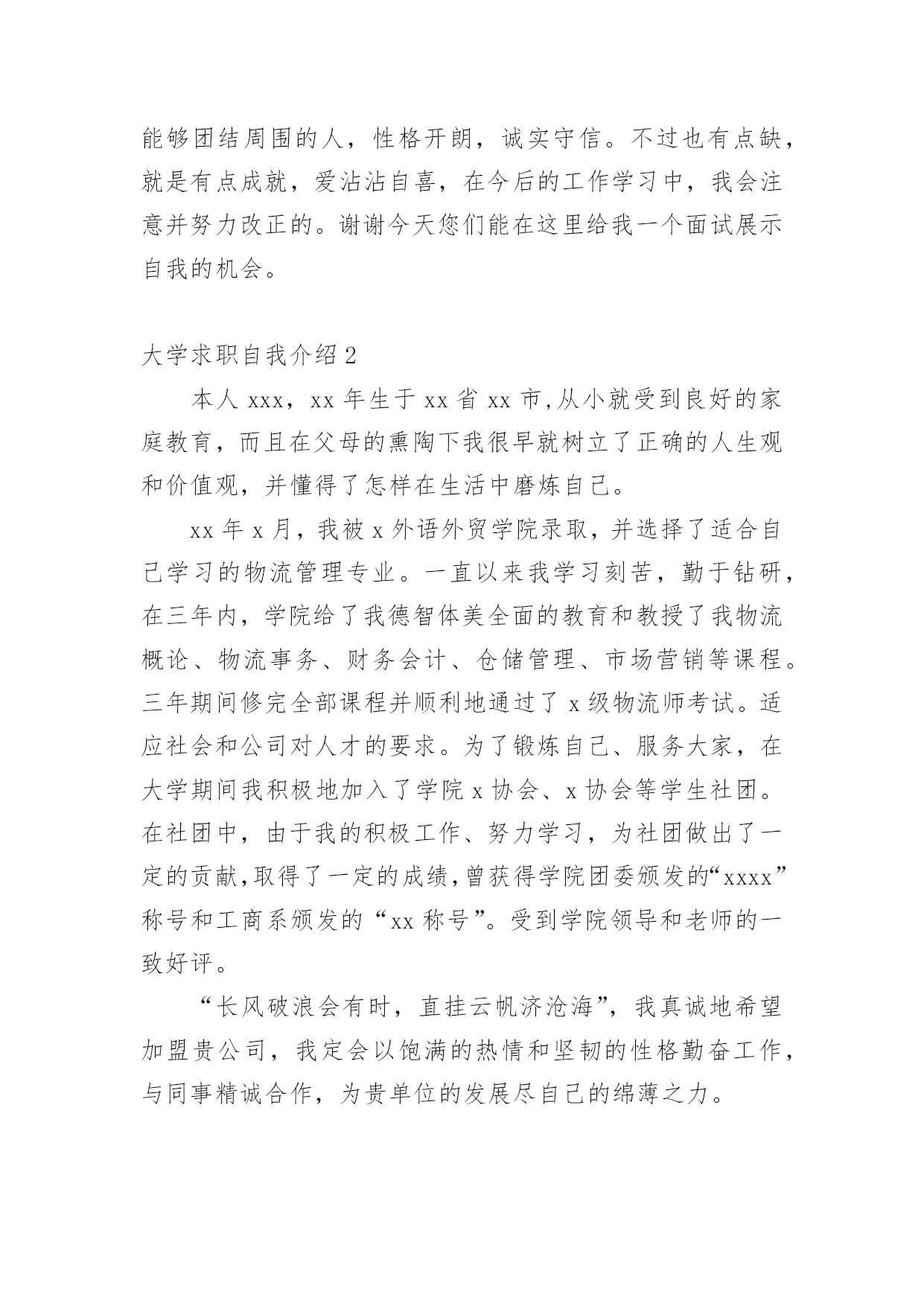 能够团结周围的人，性格开朗，诚实守信。不过也有点缺，就是有点成就，爱沾沾自喜，在今后的工作学习中，我会注意并努力改正的。谢谢今天您们能在这里给我一个面试展示自我的机会。

大学求职自我介绍 2

本人 xxx，xx 年生于 xx 省 xx 市,从小就受到良好的家庭教育，而且在父母的熏陶下我很早就树立了正确的人生观和价值观，并懂得了怎样在生活中磨炼自己。

xx 年 x 月，我被 x 外语外贸学院录取，并选择了适合自己学习的物流管理专业。一直以来我学习刻苦，勤于钻研，在三年内，学院给了我德智体美全面的教育和教授了我物流概论、物流事务、财务会计、仓储管理、市场营销等课程。三年期间修完全部课程并顺利地通过了 x 级物流师考试。适应社会和公司对人才的要求。为了锻炼自己、服务大家，在大学期间我积极地加入了学院 x 协会、x 协会等学生社团。在社团中，由于我的积极工作、努力学习，为社团做出了一定的贡献,取得了一定的成绩,曾获得学院团委颁发的“xxxx”称号和工商系颁发的“xx 称号”。受到学院领导和老师的一致好评。

“长风破浪会有时，直挂云帆济沧海”，我真诚地希望加盟贵公司，我定会以饱满的热情和坚韧的性格勤奋工作，与同事精诚合作，为贵单位的发展尽自己的绵薄之力。